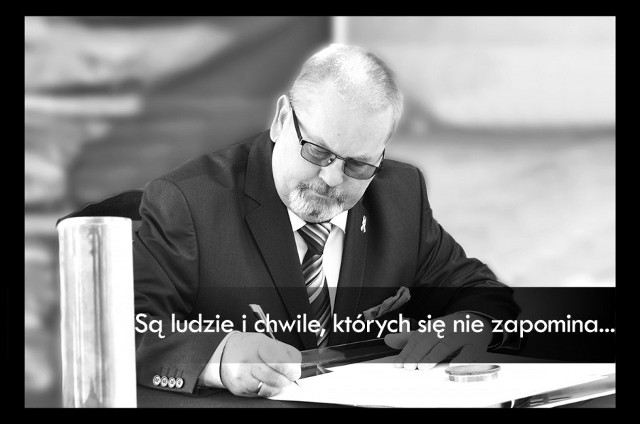 Są ludzie i chwile, których się nie zapomina...